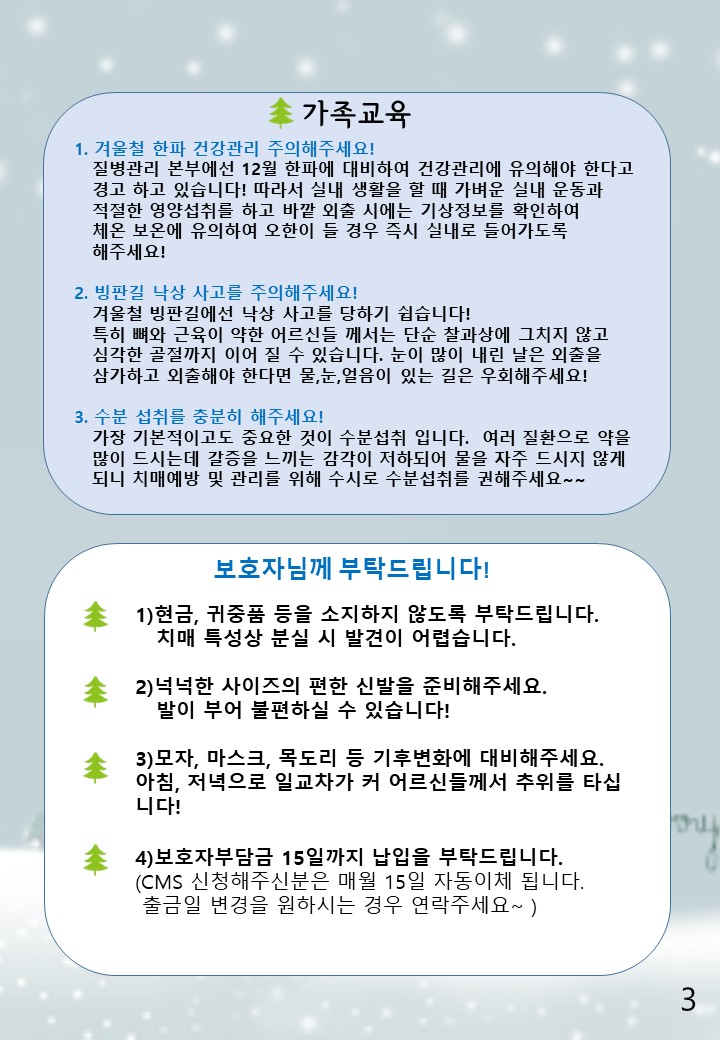 가족교육

1. 겨울철 한파 건강관리 주의해주세요!
질병관리 본부에선 12월 한파에 대비하여 건강관리에 유의해야 한다고 경고 하고 있습니다! 따라서 실내 생활을 할 때 가벼운 실내 운동과 적절한 영양섭취를 하고 바깥 외출 시에는 기상정보를 확인하여 체온 보온에 유의하여 오한이 들 경우 즉시 실내로 들어가도록 해주세요!

2. 빙판길 낙상 사고를 주의해주세요!
겨울철 빙판길에선 낙상 사고를 당하기 쉽습니다!
특히 뼈와 근육이 약한 어르신들 께서는 단순 찰과상에 그치지 않고 심각한 골절까지 이어 질 수 있습니다. 눈이 많이 내린 날은 외출을 삼가하고 외출해야 한다면 물,눈,얼음이 있는 길은 우회해주세요!

3. 수분 섭취를 충분히 해주세요!
가장 기본적이고도 중요한 것이 수분섭취 입니다. 여러 질환으로 약을 많이 드시는데 갈증을 느끼는 감각이 저하되어 물을 자주 드시지 않게 되니 치매예방 및 관리를 위해 수시로 수분섭취를 권해주세요~~

보호자님께 부탁드립니다!

1)현금, 귀중품 등을 소지하지 않도록 부탁드립니다.
치매 특성상 분실 시 발견이 어렵습니다.

2)넉넉한 사이즈의 편한 신발을 준비해주세요.
발이 부어 불편하실 수 있습니다!

3)모자, 마스크, 목도리 등 기후변화에 대비해주세요.
아침, 저녁으로 일교차가 커 어르신들께서 추위를 타십니다!

4)보호자부담금 15일까지 납입을 부탁드립니다.
(CMS 신청해주신분은 매월 15일 자동이체 됩니다.
출금일 변경을 원하시는 경우 연락주세요~ )

3